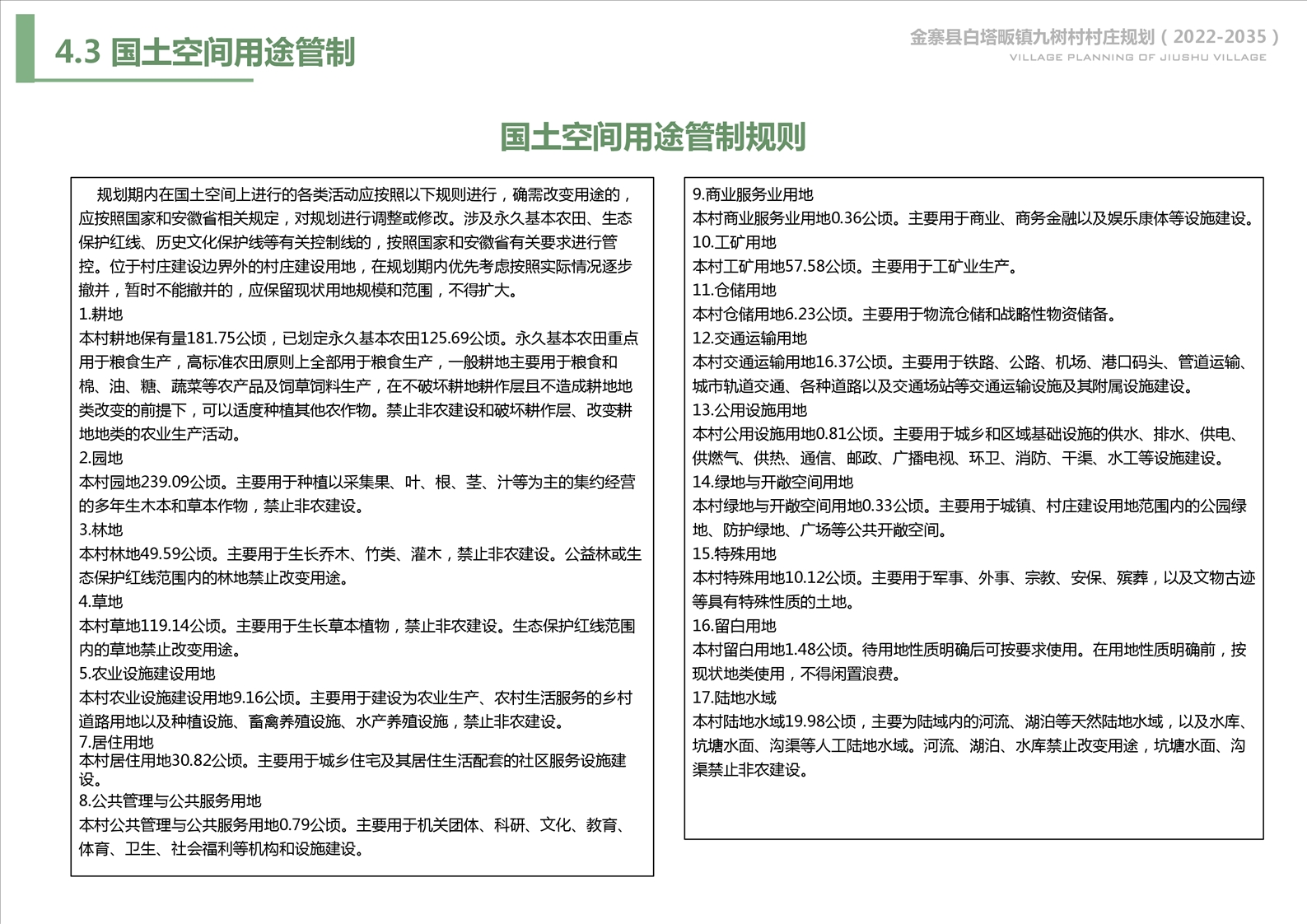 4.3 国土空间用途管制

金寨县白塔畈镇九树村村庄规划（2022-2035）
VILLAGE PLANNING OF JIUSHU VILLAGE

国土空间用途管制规则

规划期内在国土空间上进行的各类活动应按照以下规则进行，确需改变用途的，应按照国家和安徽省相关规定，对规划进行调整或修改。涉及永久基本农田、生态保护红线、历史文化保护线等有关控制线的，按照国家和安徽省有关要求进行管控。位于村庄建设边界外的村庄建设用地，在规划期内优先考虑按照实际情况逐步撤并，暂时不能撤并的，应保留现状用地规模和范围，不得扩大。
1.耕地
本村耕地保有量181.75公顷，已划定永久基本农田125.69公顷。永久基本农田重点用于粮食生产，高标准农田原则上全部用于粮食生产，一般耕地主要用于粮食和棉、油、糖、蔬菜等农产品及饲草饲料生产，在不破坏耕地耕作层且不造成耕地地类改变的前提下，可以适度种植其他农作物。禁止非农建设和破坏耕作层、改变耕地地类的农业生产活动。
2.园地
本村园地239.09公顷。主要用于种植以采集果、叶、根、茎、汁等为主的集约经营的多年生木本和草本作物，禁止非农建设。
3.林地
本村林地49.59公顷。主要用于生长乔木、竹类、灌木，禁止非农建设。公益林或生态保护红线范围内的林地禁止改变用途。
4.草地
本村草地119.14公顷。主要用于生长草本植物，禁止非农建设。生态保护红线范围内的草地禁止改变用途。
5.农业设施建设用地
本村农业设施建设用地9.16公顷。主要用于建设为农业生产、农村生活服务的乡村道路用地以及种植设施、畜禽养殖设施、水产养殖设施，禁止非农建设。
7.居住用地
本村居住用地30.82公顷。主要用于城乡住宅及其居住生活配套的社区服务设施建设。
8.公共管理与公共服务用地
本村公共管理与公共服务用地0.79公顷。主要用于机关团体、科研、文化、教育、体育、卫生、社会福利等机构和设施建设。

9.商业服务业用地
本村商业服务业用地0.36公顷。主要用于商业、商务金融以及娱乐康体等设施建设。
10.工矿用地
本村工矿用地57.58公顷。主要用于工矿业生产。
11.仓储用地
本村仓储用地6.23公顷。主要用于物流仓储和战略性物资储备。
12.交通运输用地
本村交通运输用地16.37公顷。主要用于铁路、公路、机场、港口码头、管道运输、城市轨道交通、各种道路以及交通场站等交通运输设施及其附属设施建设。
13.公用设施用地
本村公用设施用地0.81公顷。主要用于城乡和区域基础设施的供水、排水、供电、供燃气、供热、通信、邮政、广播电视、环卫、消防、干渠、水工等设施建设。
14.绿地与开敞空间用地
本村绿地与开敞空间用地0.33公顷。主要用于城镇、村庄建设用地范围内的公园绿地、防护绿地、广场等公共开敞空间。
15.特殊用地
本村特殊用地10.12公顷。主要用于军事、外事、宗教、安保、殡葬，以及文物古迹等具有特殊性质的土地。
16.留白用地
本村留白用地1.48公顷。待用地性质明确后可按要求使用。在用地性质明确前，按现状地类使用，不得闲置浪费。
17.陆地水域
本村陆地水域19.98公顷，主要为陆域内的河流、湖泊等天然陆地水域，以及水库、坑塘水面、沟渠等人工陆地水域。河流、湖泊、水库禁止改变用途，坑塘水面、沟渠禁止非农建设。